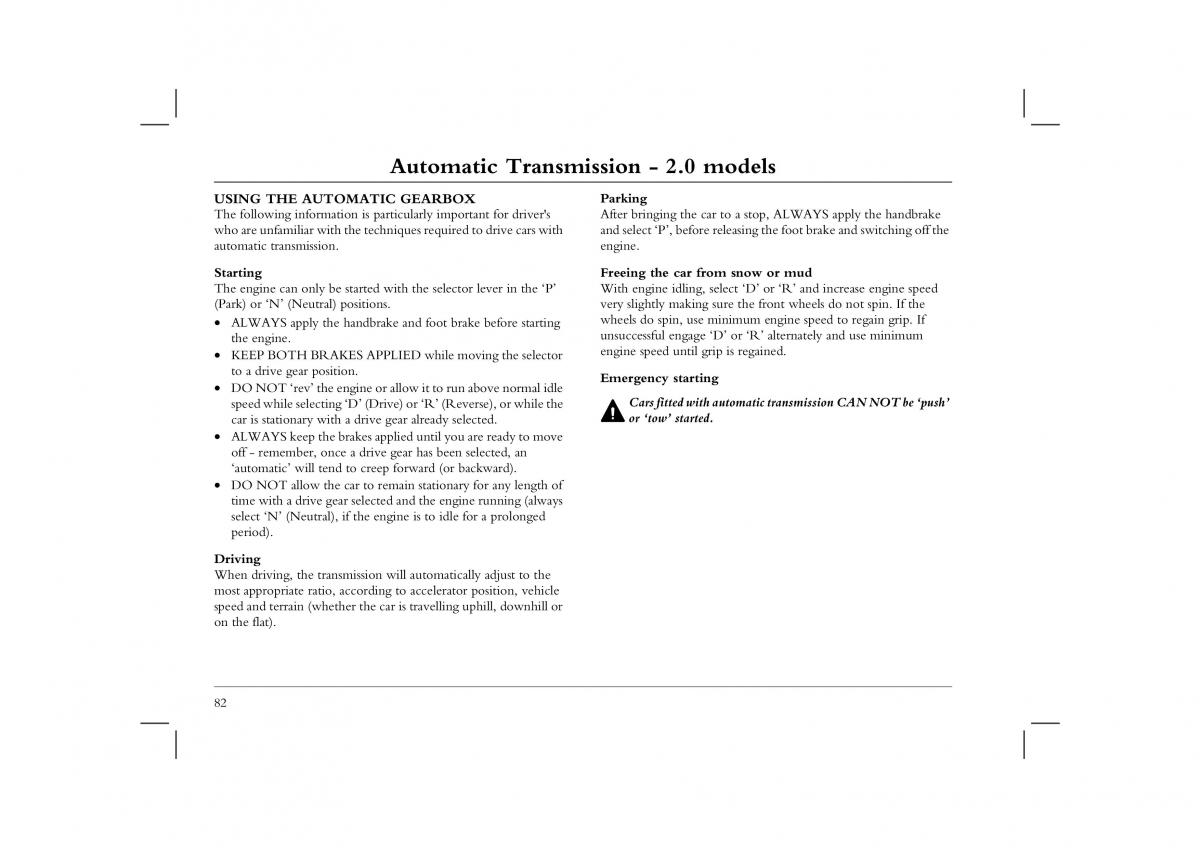 Automatic Transmission - 2.0 models

USING THE AUTOMATIC GEARBOX
The following information is particularly important for driver's who are unfamiliar with the techniques required to drive cars with automatic transmission.

Starting
The engine can only be started with the selector lever in the ‘P’ (Park) or ‘N’ (Neutral) positions.
• ALWAYS apply the handbrake and foot brake before starting the engine.
• KEEP BOTH BRAKES APPLIED while moving the selector to a drive gear position.
• DO NOT ‘rev’ the engine or allow it to run above normal idle speed while selecting ‘D’ (Drive) or ‘R’ (Reverse), or while the car is stationary with a drive gear already selected.
• ALWAYS keep the brakes applied until you are ready to move off - remember, once a drive gear has been selected, an ‘automatic’ will tend to creep forward (or backward).
• DO NOT allow the car to remain stationary for any length of time with a drive gear selected and the engine running (always select ‘N’ (Neutral), if the engine is to idle for a prolonged period).

Driving
When driving, the transmission will automatically adjust to the most appropriate ratio, according to accelerator position, vehicle speed and terrain (whether the car is travelling uphill, downhill or on the flat).

Parking
After bringing the car to a stop, ALWAYS apply the handbrake and select ‘P’, before releasing the foot brake and switching off the engine.

Freeing the car from snow or mud
With engine idling, select ‘D’ or ‘R’ and increase engine speed very slightly making sure the front wheels do not spin. If the wheels do spin, use minimum engine speed to regain grip. If unsuccessful engage ‘D’ or ‘R’ alternately and use minimum engine speed until grip is regained.

Emergency starting
Cars fitted with automatic transmission CAN NOT be ‘push’ or ‘tow’ started.

82